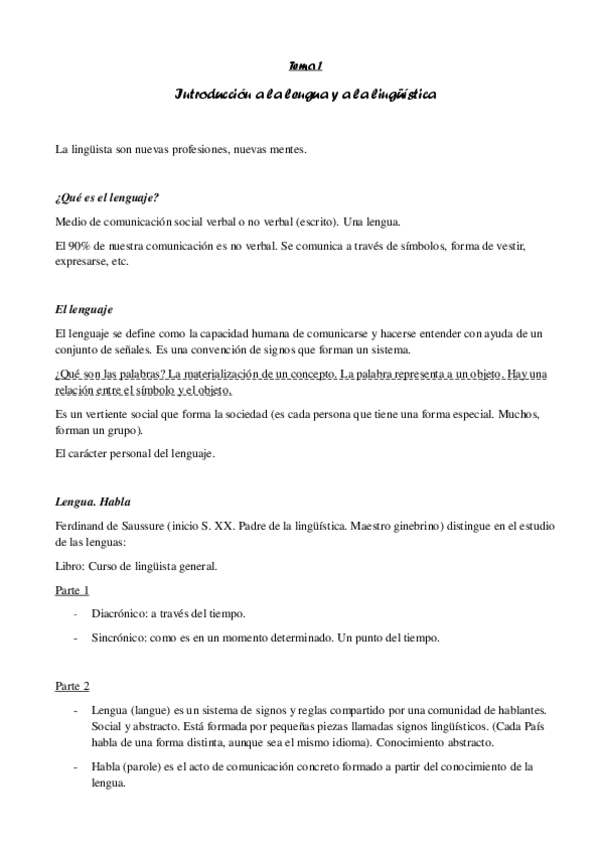 Tema 1

Introducción a la lengua y a la lingüística

La lingüista son nuevas profesiones, nuevas mentes.

¿Qué es el lenguaje?

Medio de comunicación social verbal o no verbal (escrito). Una lengua.

El 90% de nuestra comunicación es no verbal. Se comunica a través de símbolos, forma de vestir, expresarse, etc.

El lenguaje

El lenguaje se define como la capacidad humana de comunicarse y hacerse entender con ayuda de un conjunto de señales. Es una convención de signos que forman un sistema.

¿Qué son las palabras? La materialización de un concepto. La palabra representa a un objeto. Hay una relación entre el símbolo y el objeto.

Es un vertiente social que forma la sociedad (es cada persona que tiene una forma especial. Muchos, forman un grupo).

El carácter personal del lenguaje.

Lengua. Habla

Ferdinand de Saussure (inicio S. XX. Padre de la lingüística. Maestro ginebrino) distingue en el estudio de las lenguas:

Libro: Curso de lingüista general.

Parte 1

- Diacrónico: a través del tiempo.
- Sincrónico: como es en un momento determinado. Un punto del tiempo.

Parte 2

- Lengua (langue) es un sistema de signos y reglas compartido por una comunidad de hablantes. Social y abstracto. Está formada por pequeñas piezas llamadas signos lingüísticos. (Cada País habla de una forma distinta, aunque sea el mismo idioma). Conocimiento abstracto.
- Habla (parole) es el acto de comunicación concreto formado a partir del conocimiento de la lengua.